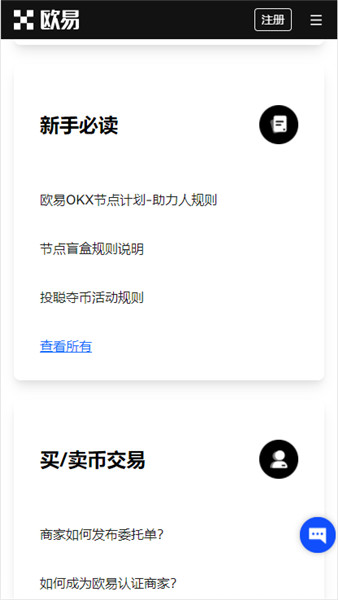 欧易

注册

新手必读

欧易OKX节点计划-助力人规则

节点盲盒规则说明

投聪夺币活动规则

查看所有

买/卖币交易

商家如何发布委托单?

如何成为欧易认证商家?